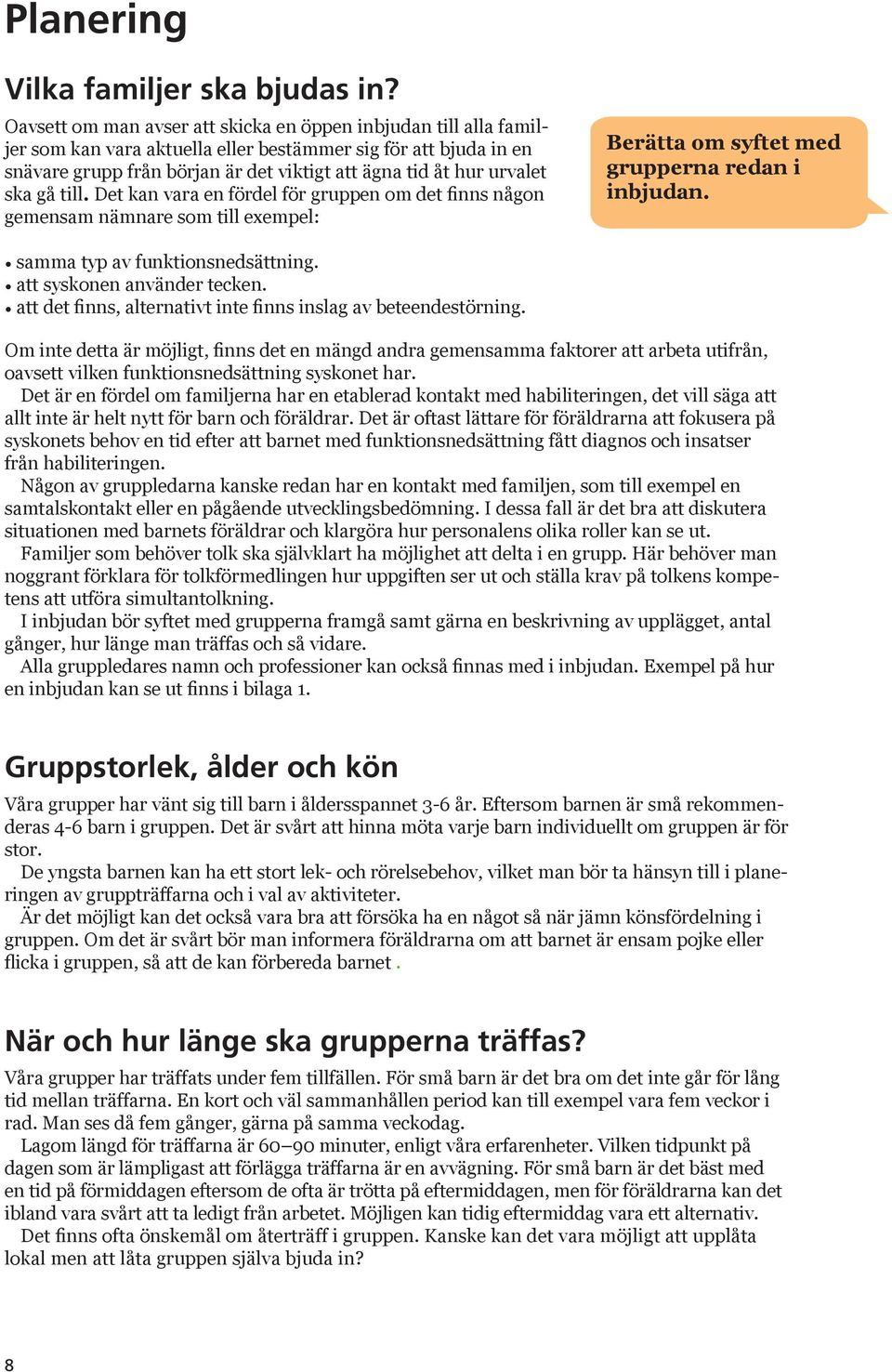 Planering

Vilka familjer ska bjudas in?

Oavsett om man avser att skicka en öppen inbjudan till alla familjer som kan vara aktuella eller bestämmer sig för att bjuda in en snävare grupp från början är det viktigt att ägna tid åt hur urvalet ska gå till. Det kan vara en fördel för gruppen om det finns någon gemensam nämnare som till exempel:

Berätta om syftet med grupperna redan i inbjudan.

• samma typ av funktionsnedsättning.
• att syskonen använder tecken.
• att det finns, alternativt inte finns inslag av beteendestörning.

Om inte detta är möjligt, finns det en mängd andra gemensamma faktorer att arbeta utifrån, oavsett vilken funktionsnedsättning syskonet har.

Det är en fördel om familjerna har en etablerad kontakt med habiliteringen, det vill säga att allt inte är helt nytt för barn och föräldrar. Det är oftast lättare för föräldrarna att fokusera på syskonets behov en tid efter att barnet med funktionsnedsättning fått diagnos och insatser från habiliteringen.

Någon av gruppledarna kanske redan har en kontakt med familjen, som till exempel en samtalskontakt eller en pågående utvecklingsbedömning. I dessa fall är det bra att diskutera situationen med barnets föräldrar och klargöra hur personalens olika roller kan se ut.

Familjer som behöver tolk ska självklart ha möjlighet att delta i en grupp. Här behöver man noggrant förklara för tolkförmedlingen hur uppgiften ser ut och ställa krav på tolkens kompetens att utföra simultantolkning.

I inbjudan bör syftet med grupperna framgå samt gärna en beskrivning av upplägget, antal gånger, hur länge man träffas och så vidare.

Alla gruppledares namn och professioner kan också finnas med i inbjudan. Exempel på hur en inbjudan kan se ut finns i bilaga 1.

Gruppstorlek, ålder och kön

Våra grupper har vänt sig till barn i åldersspannet 3-6 år. Eftersom barnen är små rekommenderas 4-6 barn i gruppen. Det är svårt att hinna möta varje barn individuellt om gruppen är för stor.

De yngsta barnen kan ha ett stort lek- och rörelsebehov, vilket man bör ta hänsyn till i planeringen av gruppträffarna och i val av aktiviteter.

Är det möjligt kan det också vara bra att försöka ha en något så när jämn könsfördelning i gruppen. Om det är svårt bör man informera föräldrarna om att barnet är ensam pojke eller flicka i gruppen, så att de kan förbereda barnet .

När och hur länge ska grupperna träffas?

Våra grupper har träffats under fem tillfällen. För små barn är det bra om det inte går för lång tid mellan träffarna. En kort och väl sammanhållen period kan till exempel vara fem veckor i rad. Man ses då fem gånger, gärna på samma veckodag.

Lagom längd för träffarna är 60–90 minuter, enligt våra erfarenheter. Vilken tidpunkt på dagen som är lämpligast att förlägga träffarna är en avvägning. För små barn är det bäst med en tid på förmiddagen eftersom de ofta är trötta på eftermiddagen, men för föräldrarna kan det ibland vara svårt att ta ledigt från arbetet. Möjligen kan tidig eftermiddag vara ett alternativ.

Det finns ofta önskemål om återträff i gruppen. Kanske kan det vara möjligt att upplåta lokal men att låta gruppen själva bjuda in?

8